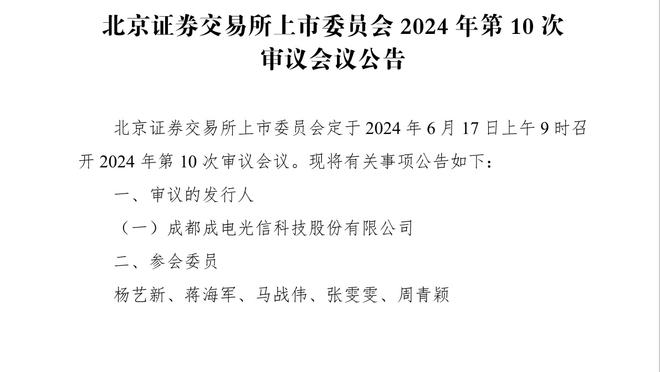 北京证券交易所上市委员会 2024 年第 10 次审议会议公告

北京证券交易所上市委员会定于 2024 年 6 月 17 日上午 9 时召开 2024 年第 10 次审议会议。现将有关事项公告如下：

一、审议的发行人

（一）成都成电光信科技股份有限公司

二、参会委员

杨艺新、蒋海军、马战伟、张雯雯、周青颖